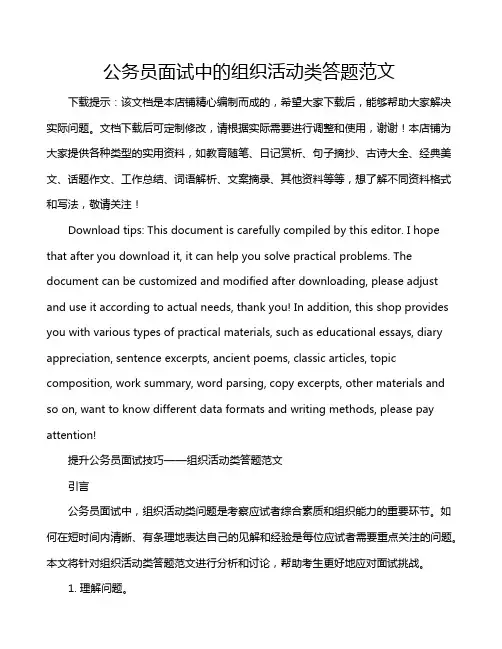 公务员面试中的组织活动类答题范文

下载提示：该文档是本店铺精心编制而成的，希望大家下载后，能够帮助大家解决实际问题。文档下载后可定制修改，请根据实际需要进行调整和使用，谢谢！本店铺为大家提供各种类型的实用资料，如教育随笔、日记赏析、句子摘抄、古诗大全、经典美文、话题作文、工作总结、词语解析、文案摘录、其他资料等等，想了解不同资料格式和写法，敬请关注！

Download tips: This document is carefully compiled by this editor. I hope that after you download it, it can help you solve practical problems. The document can be customized and modified after downloading, please adjust and use it according to actual needs, thank you! In addition, this shop provides you with various types of practical materials, such as educational essays, diary appreciation, sentence excerpts, ancient poems, classic articles, topic composition, work summary, word parsing, copy excerpts, other materials and so on, want to know different data formats and writing methods, please pay attention!

提升公务员面试技巧——组织活动类答题范文

引言

公务员面试中，组织活动类问题是考察应试者综合素质和组织能力的重要环节。如何在短时间内清晰、有条理地表达自己的见解和经验是每位应试者需要重点关注的问题。本文将针对组织活动类答题范文进行分析和讨论，帮助考生更好地应对面试挑战。

1. 理解问题。